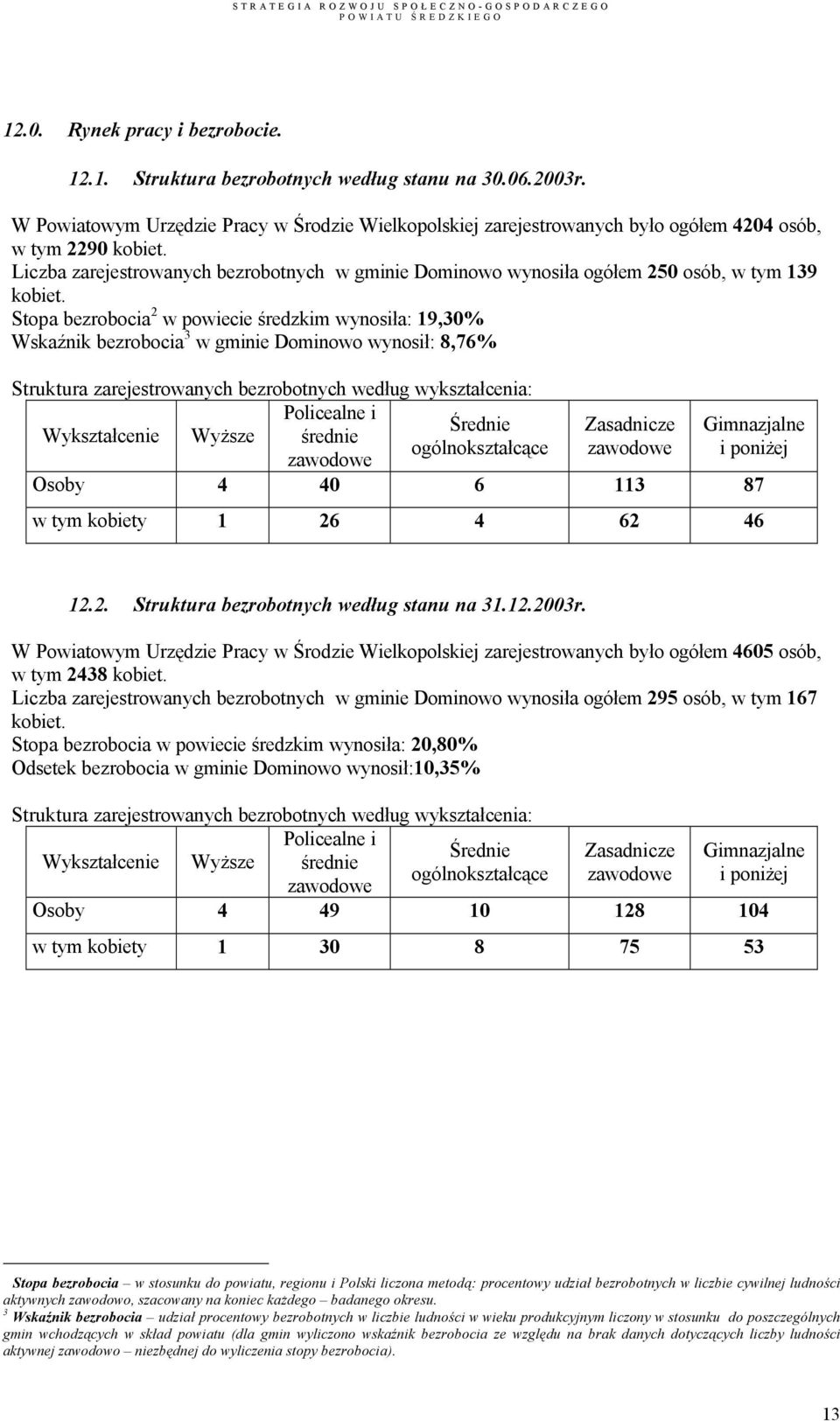 STRATEGIA ROZWOJU SPOŁECZNO-GOSPODARCZEGO
POWIATU ŚREDZKIEGO

12.0. Rynek pracy i bezrobocie.

12.1. Struktura bezrobotnych według stanu na 30.06.2003r.

W Powiatowym Urzędzie Pracy w Środzie Wielkopolskiej zarejestrowanych było ogółem 4204 osób, w tym 2290 kobiet.
Liczba zarejestrowanych bezrobotnych w gminie Dominowo wynosiła ogółem 250 osób, w tym 139 kobiet.
Stopa bezrobocia$^2$ w powiecie średzkim wynosiła: 19,30%
Wskaźnik bezrobocia$^3$ w gminie Dominowo wynosił: 8,76%

Struktura zarejestrowanych bezrobotnych według wykształcenia:

| Wykształcenie | Wyższe | Policealne i średnie zawodowe | Średnie ogólnokształcące | Zasadnicze zawodowe | Gimnazjalne i poniżej |
|---|---|---|---|---|---|
| Osoby | 4 | 40 | 6 | 113 | 87 |
| w tym kobiety | 1 | 26 | 4 | 62 | 46 |

12.2. Struktura bezrobotnych według stanu na 31.12.2003r.

W Powiatowym Urzędzie Pracy w Środzie Wielkopolskiej zarejestrowanych było ogółem 4605 osób, w tym 2438 kobiet.
Liczba zarejestrowanych bezrobotnych w gminie Dominowo wynosiła ogółem 295 osób, w tym 167 kobiet.
Stopa bezrobocia w powiecie średzkim wynosiła: 20,80%
Odsetek bezrobocia w gminie Dominowo wynosił:10,35%

Struktura zarejestrowanych bezrobotnych według wykształcenia:

| Wykształcenie | Wyższe | Policealne i średnie zawodowe | Średnie ogólnokształcące | Zasadnicze zawodowe | Gimnazjalne i poniżej |
|---|---|---|---|---|---|
| Osoby | 4 | 49 | 10 | 128 | 104 |
| w tym kobiety | 1 | 30 | 8 | 75 | 53 |

Stopa bezrobocia – w stosunku do powiatu, regionu i Polski liczona metodą: procentowy udział bezrobotnych w liczbie cywilnej ludności aktywnych zawodowo, szacowany na koniec każdego – badanego okresu.
$^3$ Wskaźnik bezrobocia – udział procentowy bezrobotnych w liczbie ludności w wieku produkcyjnym liczony w stosunku do poszczególnych gmin wchodzących w skład powiatu (dla gmin wyliczono wskaźnik bezrobocia ze względu na brak danych dotyczących liczby ludności aktywnej zawodowo – niezbędnej do wyliczenia stopy bezrobocia).

13